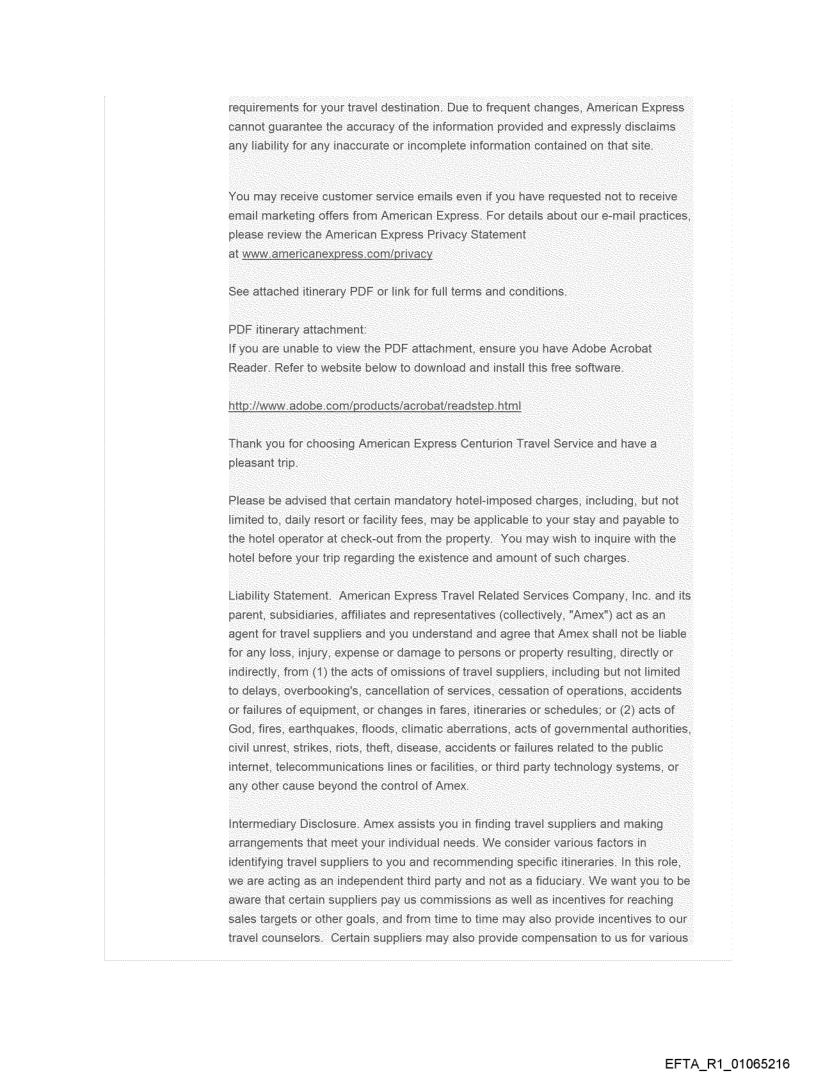 requirements for your travel destination. Due to frequent changes, American Express cannot guarantee the accuracy of the information provided and expressly disclaims any liability for any inaccurate or incomplete information contained on that site.

You may receive customer service emails even if you have requested not to receive email marketing offers from American Express. For details about our e-mail practices, please review the American Express Privacy Statement at www.americanexpress.com/privacy

See attached itinerary PDF or link for full terms and conditions.

PDF itinerary attachment:
If you are unable to view the PDF attachment, ensure you have Adobe Acrobat Reader. Refer to website below to download and install this free software.

http://www.adobe.com/products/acrobat/readstep.html

Thank you for choosing American Express Centurion Travel Service and have a pleasant trip.

Please be advised that certain mandatory hotel-imposed charges, including, but not limited to, daily resort or facility fees, may be applicable to your stay and payable to the hotel operator at check-out from the property. You may wish to inquire with the hotel before your trip regarding the existence and amount of such charges.

Liability Statement. American Express Travel Related Services Company, Inc. and its parent, subsidiaries, affiliates and representatives (collectively, "Amex") act as an agent for travel suppliers and you understand and agree that Amex shall not be liable for any loss, injury, expense or damage to persons or property resulting, directly or indirectly, from (1) the acts of omissions of travel suppliers, including but not limited to delays, overbooking's, cancellation of services, cessation of operations, accidents or failures of equipment, or changes in fares, itineraries or schedules; or (2) acts of God, fires, earthquakes, floods, climatic aberrations, acts of governmental authorities, civil unrest, strikes, riots, theft, disease, accidents or failures related to the public internet, telecommunications lines or facilities, or third party technology systems, or any other cause beyond the control of Amex.

Intermediary Disclosure. Amex assists you in finding travel suppliers and making arrangements that meet your individual needs. We consider various factors in identifying travel suppliers to you and recommending specific itineraries. In this role, we are acting as an independent third party and not as a fiduciary. We want you to be aware that certain suppliers pay us commissions as well as incentives for reaching sales targets or other goals, and from time to time may also provide incentives to our travel counselors. Certain suppliers may also provide compensation to us for various

EFTA_R1_01065216